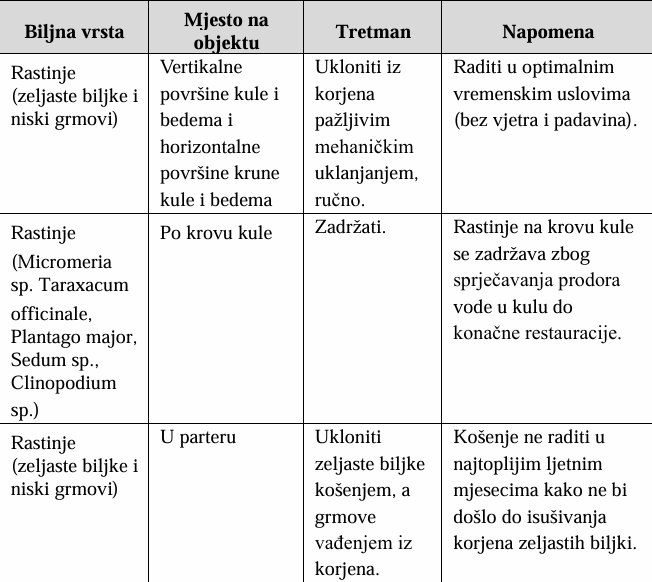 | Biljna vrsta | Mjesto na objektu | Tretman | Napomena |
|---|---|---|---|
| Rastinje (zeljaste biljke i niski grmovi) | Vertikalne površine kule i bedema i horizontalne površine krune kule i bedema | Ukloniti iz korjena pažljivim mehaničkim uklanjanjem, ručno. | Raditi u optimalnim vremenskim uslovima (bez vjetra i padavina). |
| Rastinje (Micromeria sp. Taraxacum officinale, Plantago major, Sedum sp., Clinopodium sp.) | Po krovu kule | Zadržati. | Rastinje na krovu kule se zadržava zbog sprječavanja prodora vode u kulu do konačne restauracije. |
| Rastinje (zeljaste biljke i niski grmovi) | U parteru | Ukloniti zeljaste biljke košenjem, a grmove vađenjem iz korjena. | Košenje ne raditi u najtoplijim ljetnim mjesecima kako ne bi došlo do isušivanja korjena zeljastih biljki. |